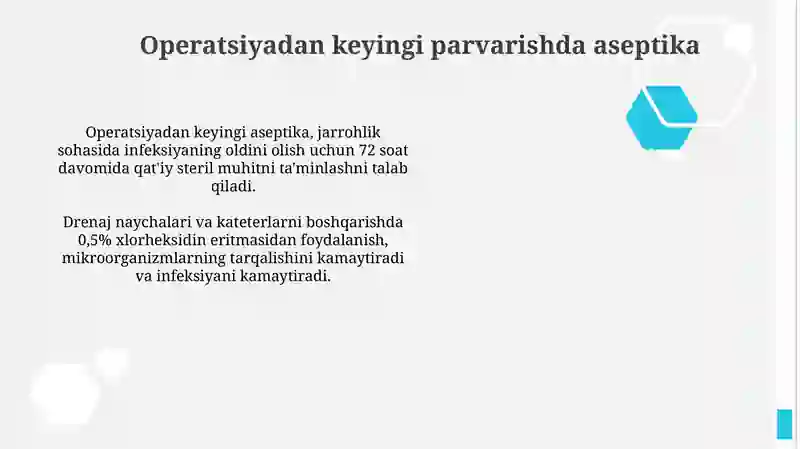 Operatsiyadan keyingi parvarishda aseptika

Operatsiyadan keyingi aseptika, jarrohlik sohasida infeksiyaning oldini olish uchun 72 soat davomida qat'iy steril muhitni ta'minlashni talab qiladi.

Drenaj naychalari va kateterlarni boshqarishda 0,5% xlorheksidin eritmasidan foydalanish, mikroorganizmlarning tarqalishini kamaytiradi va infeksiyani kamaytiradi.